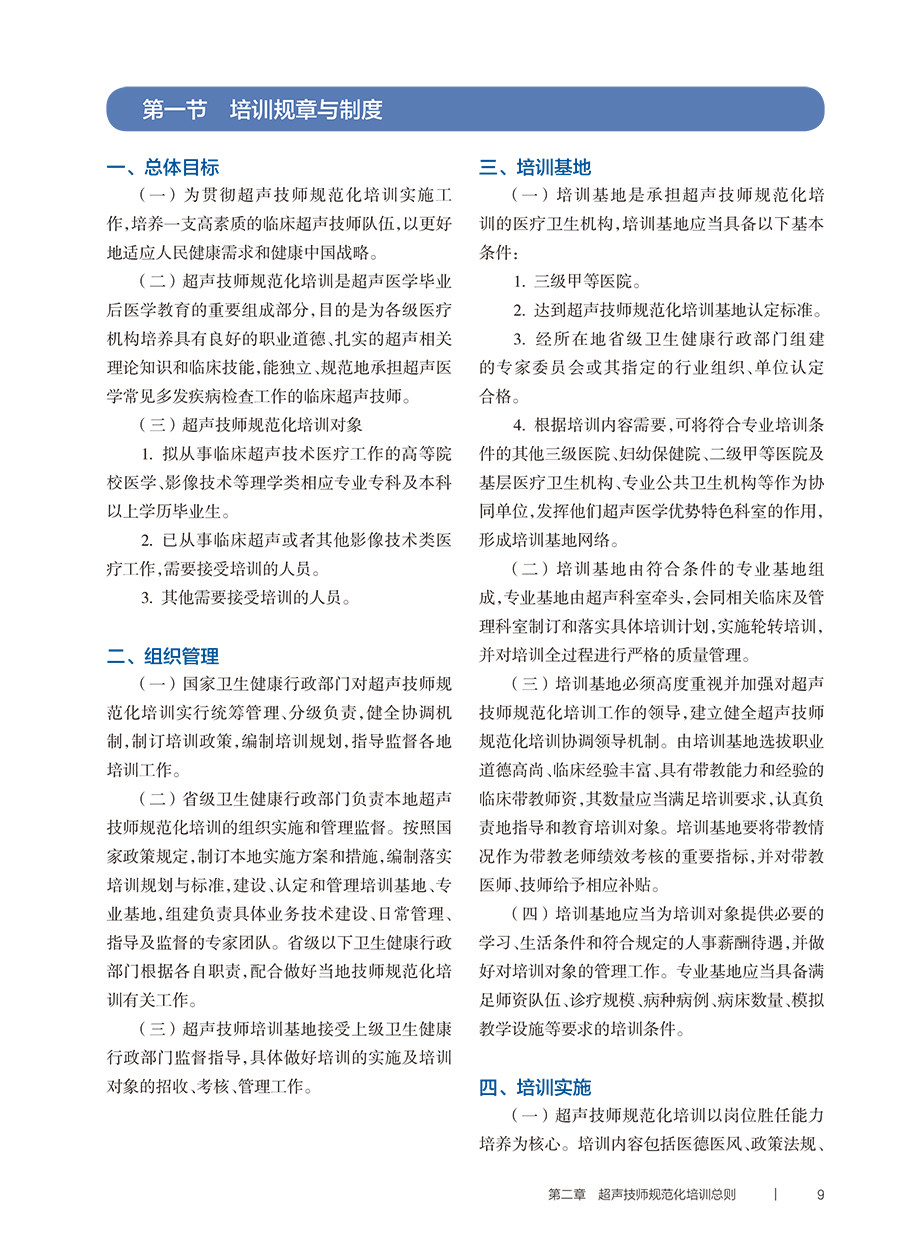 第一节　培训规章与制度

一、总体目标

（一）为贯彻超声技师规范化培训实施工作，培养一支高素质的临床超声技师队伍，以更好地适应人民健康需求和健康中国战略。

（二）超声技师规范化培训是超声医学毕业后医学教育的重要组成部分，目的是为各级医疗机构培养具有良好的职业道德、扎实的超声相关理论知识和临床技能，能独立、规范地承担超声医学常见多发疾病检查工作的临床超声技师。

（三）超声技师规范化培训对象

1. 拟从事临床超声技术医疗工作的高等院校医学、影像技术等理学类相应专业专科及本科以上学历毕业生。

2. 已从事临床超声或者其他影像技术类医疗工作，需要接受培训的人员。

3. 其他需要接受培训的人员。

二、组织管理

（一）国家卫生健康行政部门对超声技师规范化培训实行统筹管理、分级负责，健全协调机制，制订培训政策，编制培训规划，指导监督各地培训工作。

（二）省级卫生健康行政部门负责本地超声技师规范化培训的组织实施和管理监督。按照国家政策规定，制订本地实施方案和措施，编制落实培训规划与标准，建设、认定和管理培训基地、专业基地，组建负责具体业务技术建设、日常管理、指导及监督的专家团队。省级以下卫生健康行政部门根据各自职责，配合做好当地技师规范化培训有关工作。

（三）超声技师培训基地接受上级卫生健康行政部门监督指导，具体做好培训的实施及培训对象的招收、考核、管理工作。

三、培训基地

（一）培训基地是承担超声技师规范化培训的医疗卫生机构，培训基地应当具备以下基本条件：

1. 三级甲等医院。

2. 达到超声技师规范化培训基地认定标准。

3. 经所在地省级卫生健康行政部门组建的专家委员会或其指定的行业组织、单位认定合格。

4. 根据培训内容需要，可将符合专业培训条件的其他三级医院、妇幼保健院、二级甲等医院及基层医疗卫生机构、专业公共卫生机构等作为协同单位，发挥他们超声医学优势特色科室的作用，形成培训基地网络。

（二）培训基地由符合条件的专业基地组成，专业基地由超声科室牵头，会同相关临床及管理科室制订和落实具体培训计划，实施轮转培训，并对培训全过程进行严格的质量管理。

（三）培训基地必须高度重视并加强对超声技师规范化培训工作的领导，建立健全超声技师规范化培训协调领导机制。由培训基地选拔职业道德高尚、临床经验丰富、具有带教能力和经验的临床带教师资，其数量应当满足培训要求，认真负责地指导和教育培训对象。培训基地要将带教情况作为带教老师绩效考核的重要指标，并对带教医师、技师给予相应补贴。

（四）培训基地应当为培训对象提供必要的学习、生活条件和符合规定的人事薪酬待遇，并做好对培训对象的管理工作。专业基地应当具备满足师资队伍、诊疗规模、病种病例、病床数量、模拟教学设施等要求的培训条件。

四、培训实施

（一）超声技师规范化培训以岗位胜任能力培养为核心。培训内容包括医德医风、政策法规、

第二章　超声技师规范化培训总则　|　9